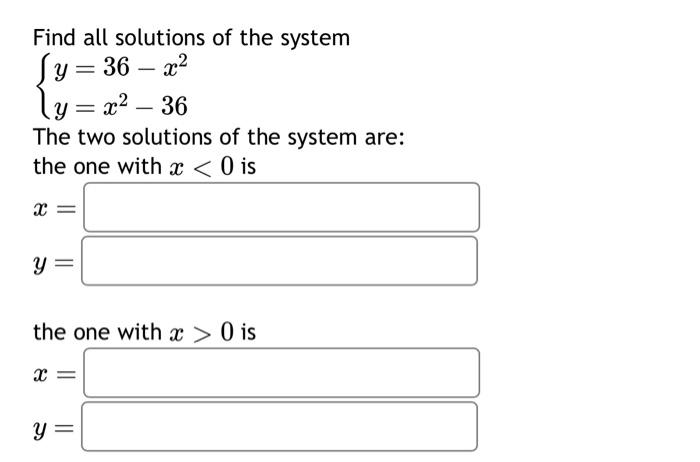 Find all solutions of the system
$\begin{cases} y = 36 - x^2 \\ y = x^2 - 36 \end{cases}$
The two solutions of the system are:
the one with $x < 0$ is

$x =$

$y =$

the one with $x > 0$ is

$x =$

$y =$